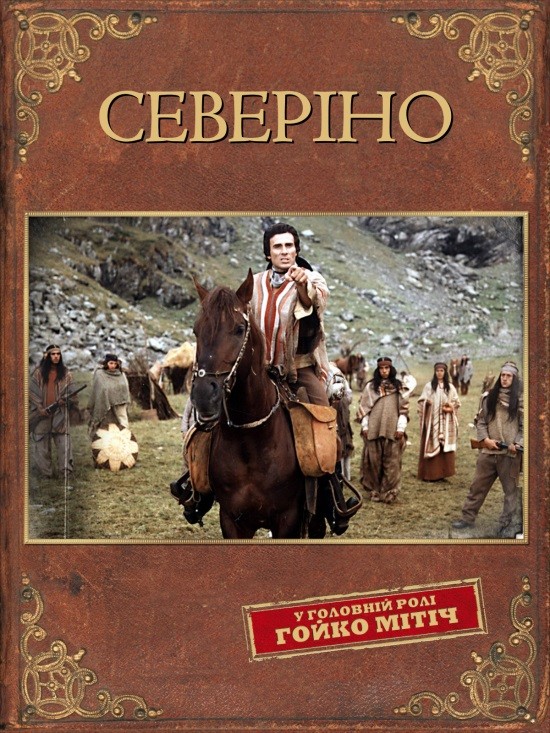 СЕВЕРІНО

У ГОЛОВНІЙ РОЛІ
ГОЙКО МІТІЧ